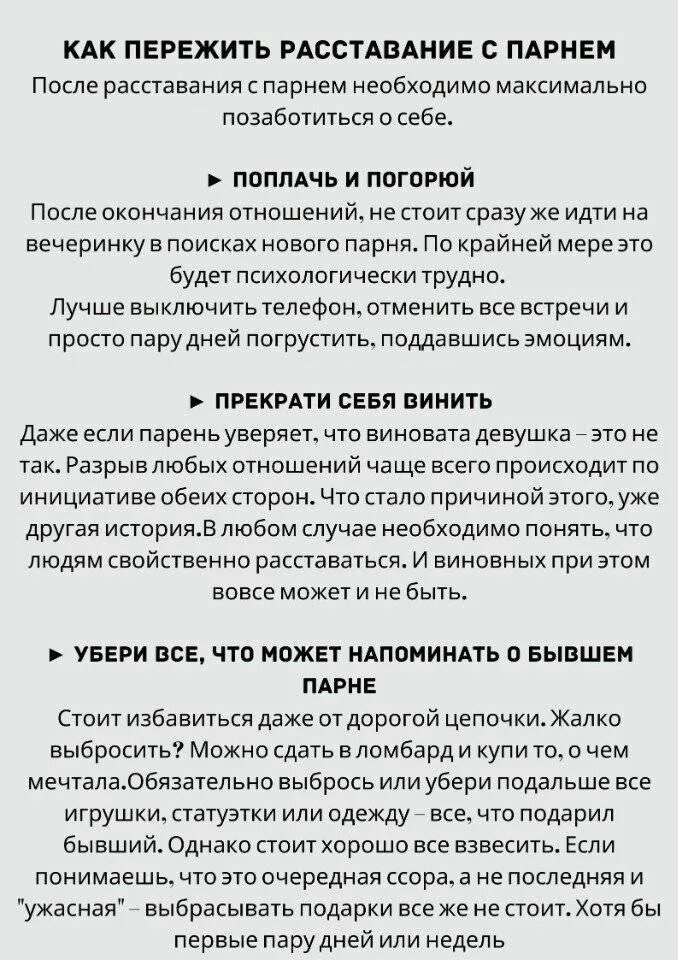 КАК ПЕРЕЖИТЬ РАССТАВАНИЕ С ПАРНЕМ
После расставания с парнем необходимо максимально позаботиться о себе.

► ПОПЛАЧЬ И ПОГОРЮЙ
После окончания отношений, не стоит сразу же идти на вечеринку в поисках нового парня. По крайней мере это будет психологически трудно.
Лучше выключить телефон, отменить все встречи и просто пару дней погрустить, поддавшись эмоциям.

► ПРЕКРАТИ СЕБЯ ВИНИТЬ
Даже если парень уверяет, что виновата девушка – это не так. Разрыв любых отношений чаще всего происходит по инициативе обеих сторон. Что стало причиной этого, уже другая история.В любом случае необходимо понять, что людям свойственно расставаться. И виновных при этом вовсе может и не быть.

► УБЕРИ ВСЕ, ЧТО МОЖЕТ НАПОМИНАТЬ О БЫВШЕМ ПАРНЕ
Стоит избавиться даже от дорогой цепочки. Жалко выбросить? Можно сдать в ломбард и купи то, о чем мечтала.Обязательно выбрось или убери подальше все игрушки, статуэтки или одежду – все, что подарил бывший. Однако стоит хорошо все взвесить. Если понимаешь, что это очередная ссора, а не последняя и "ужасная" – выбрасывать подарки все же не стоит. Хотя бы первые пару дней или недель